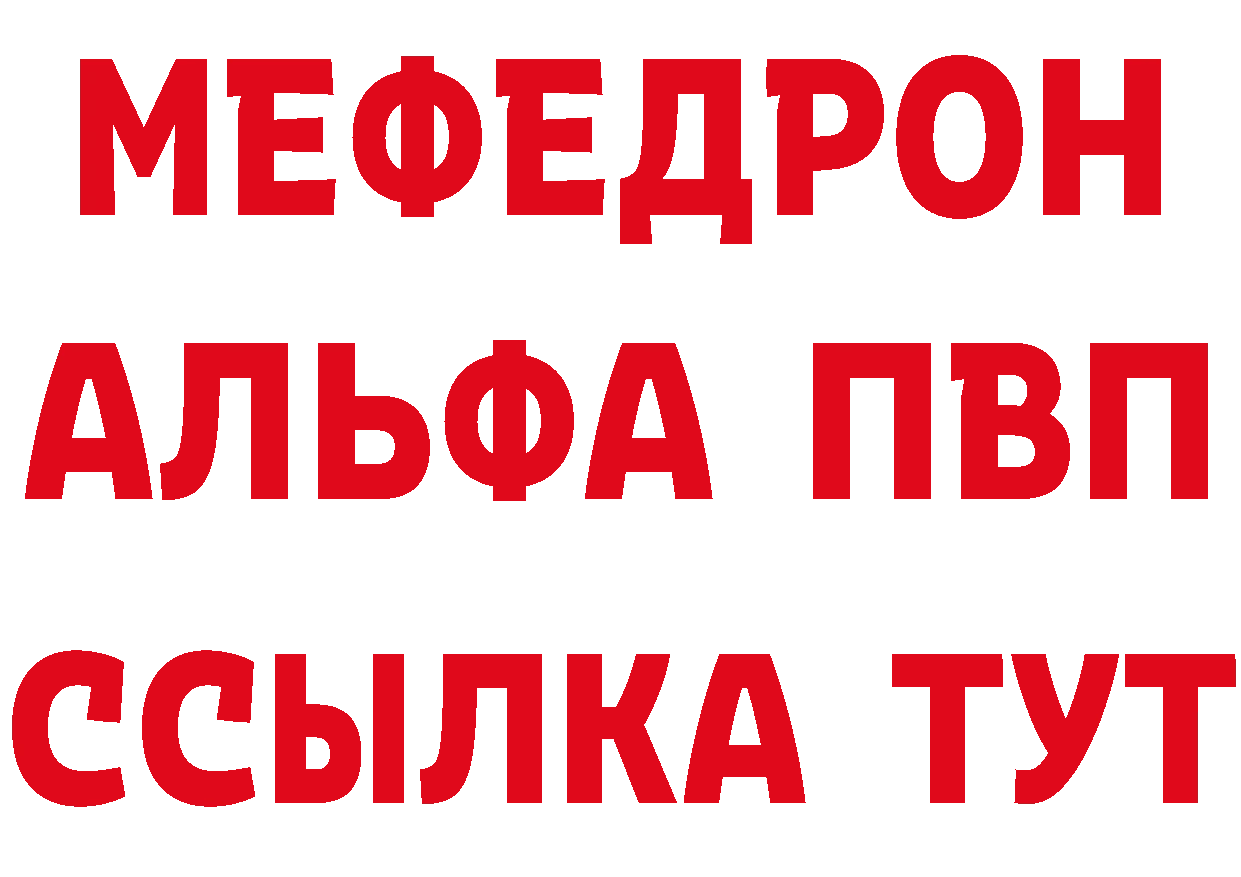 МЕФЕДРОН
АЛЬФА ПВП
ССЫЛКА ТУТ